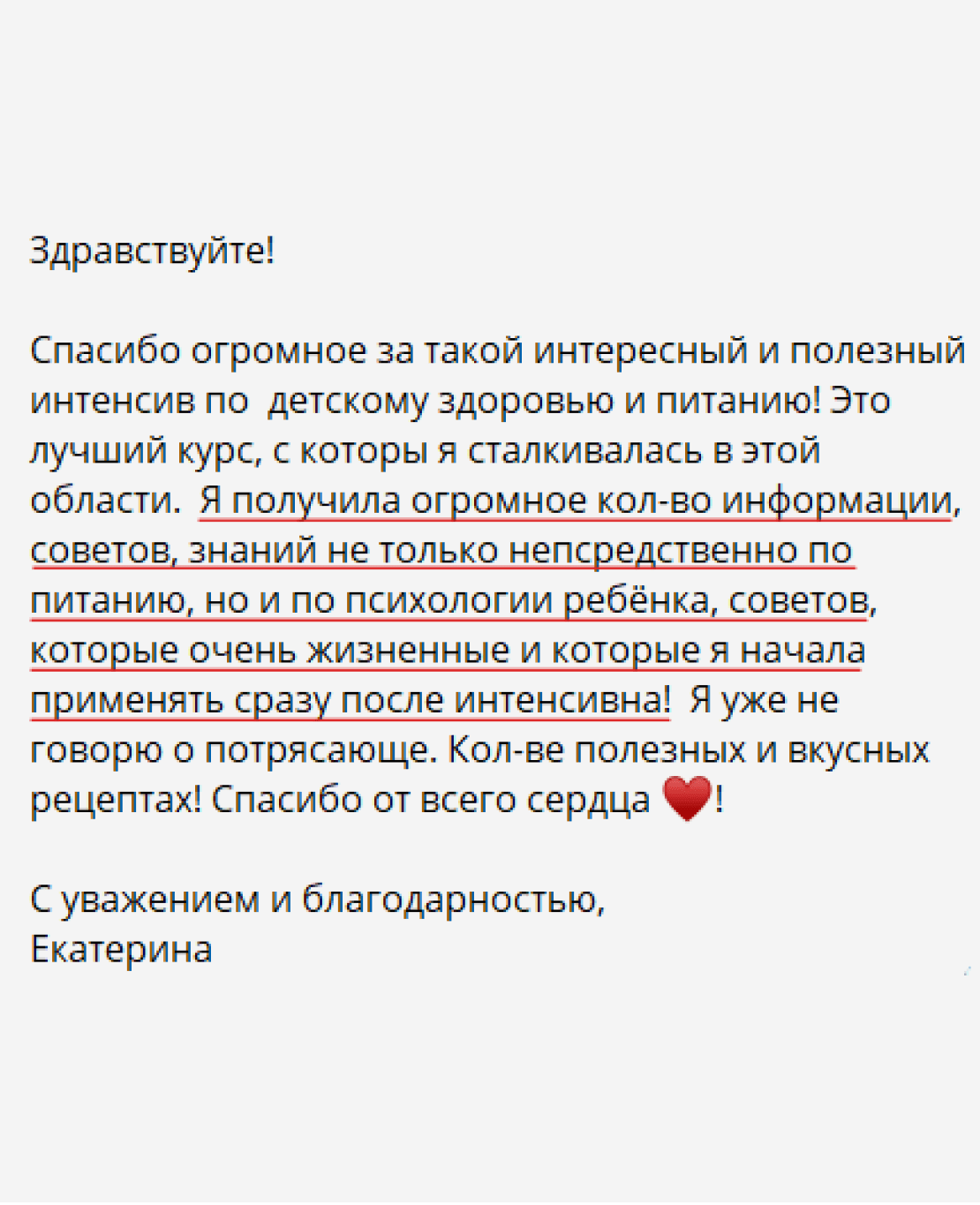 Здравствуйте!

Спасибо огромное за такой интересный и полезный интенсив по детскому здоровью и питанию! Это лучший курс, с которы я сталкивалась в этой области. Я получила огромное кол-во информации, советов, знаний не только непсредственно по питанию, но и по психологии ребёнка, советов, которые очень жизненные и которые я начала применять сразу после интенсивна! Я уже не говорю о потрясающе. Кол-ве полезных и вкусных рецептах! Спасибо от всего сердца ❤️!

С уважением и благодарностью,
Екатерина